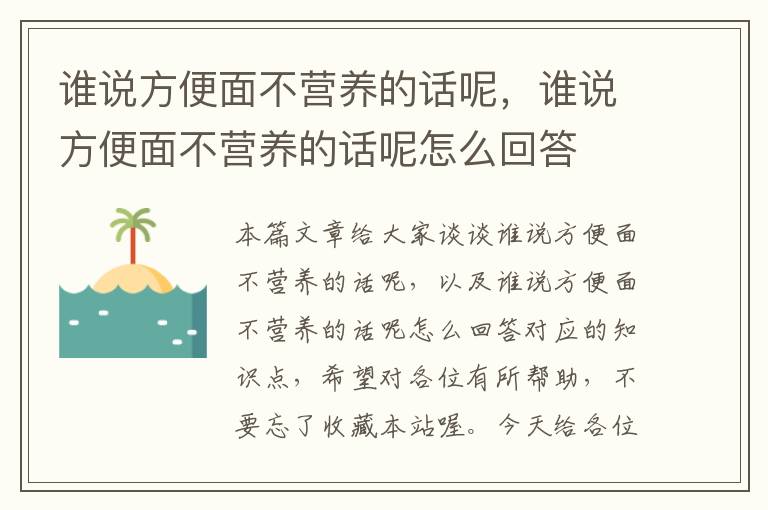 谁说方便面不营养的话呢，谁说方便面不营养的话呢怎么回答

本篇文章给大家谈谈谁说方便面不营养的话呢，以及谁说方便面不营养的话呢怎么回答对应的知识点，希望对各位有所帮助，不要忘了收藏本站喔。今天给各位